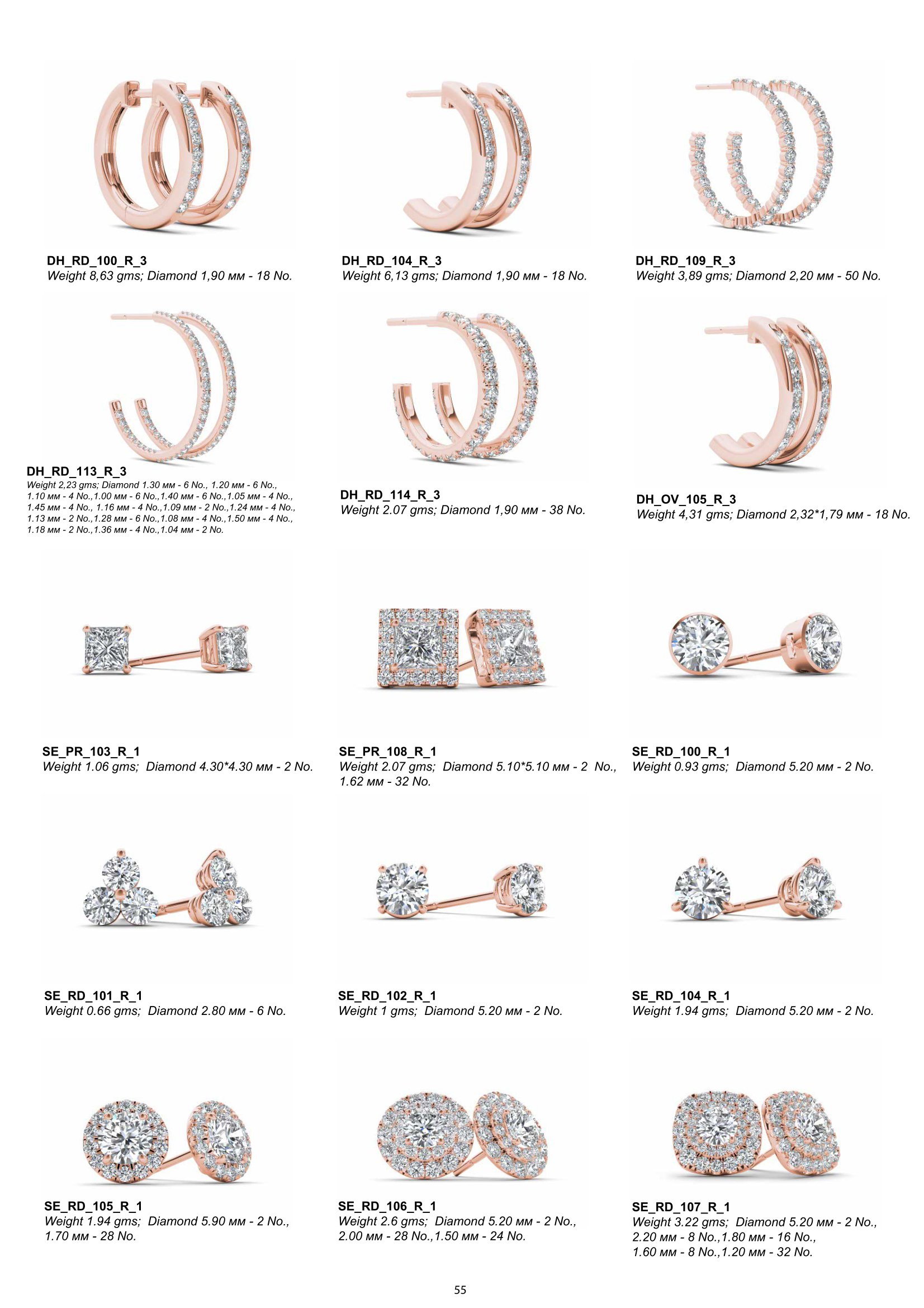 DH_RD_100_R_3
Weight 8,63 gms; Diamond 1,90 мм - 18 No.

DH_RD_104_R_3
Weight 6,13 gms; Diamond 1,90 мм - 18 No.

DH_RD_109_R_3
Weight 3,89 gms; Diamond 2,20 мм - 50 No.

DH_RD_113_R_3
Weight 2,23 gms; Diamond 1.30 мм - 6 No., 1.20 мм - 6 No., 1.10 мм - 4 No.,1.00 мм - 6 No.,1.40 мм - 6 No.,1.05 мм - 4 No., 1.45 мм - 4 No., 1.16 мм - 4 No.,1.09 мм - 2 No.,1.24 мм - 4 No., 1.13 мм - 2 No.,1.28 мм - 6 No.,1.08 мм - 4 No.,1.50 мм - 4 No., 1.18 мм - 2 No.,1.36 мм - 4 No.,1.04 мм - 2 No.

DH_RD_114_R_3
Weight 2.07 gms; Diamond 1,90 мм - 38 No.

DH_OV_105_R_3
Weight 4,31 gms; Diamond 2,32*1,79 мм - 18 No.

SE_PR_103_R_1
Weight 1.06 gms; Diamond 4.30*4.30 мм - 2 No.

SE_PR_108_R_1
Weight 2.07 gms; Diamond 5.10*5.10 мм - 2 No., 1.62 мм - 32 No.

SE_RD_100_R_1
Weight 0.93 gms; Diamond 5.20 мм - 2 No.

SE_RD_101_R_1
Weight 0.66 gms; Diamond 2.80 мм - 6 No.

SE_RD_102_R_1
Weight 1 gms; Diamond 5.20 мм - 2 No.

SE_RD_104_R_1
Weight 1.94 gms; Diamond 5.20 мм - 2 No.

SE_RD_105_R_1
Weight 1.94 gms; Diamond 5.90 мм - 2 No., 1.70 мм - 28 No.

SE_RD_106_R_1
Weight 2.6 gms; Diamond 5.20 мм - 2 No., 2.00 мм - 28 No.,1.50 мм - 24 No.

SE_RD_107_R_1
Weight 3.22 gms; Diamond 5.20 мм - 2 No., 2.20 мм - 8 No.,1.80 мм - 16 No., 1.60 мм - 8 No.,1.20 мм - 32 No.

55